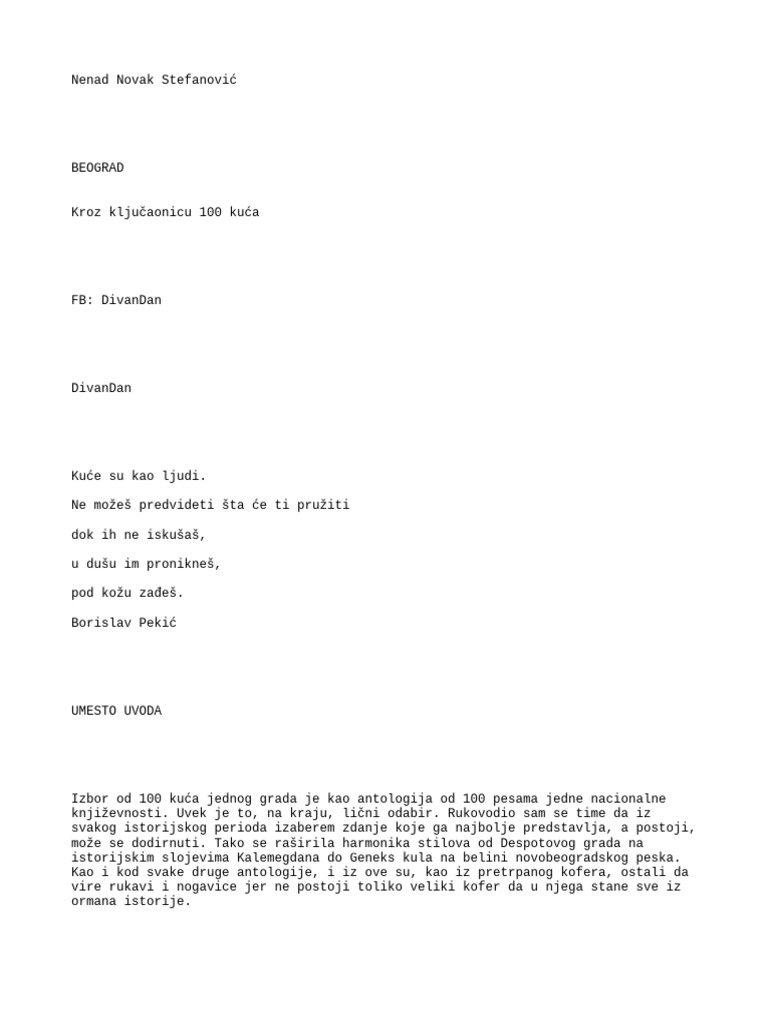 Nenad Novak Stefanović

BEOGRAD

Kroz ključaonicu 100 kuća

FB: DivanDan

DivanDan

Kuće su kao ljudi.

Ne možeš predvideti šta će ti pružiti

dok ih ne iskušaš,

u dušu im pronikneš,

pod kožu zađeš.

Borislav Pekić

UMESTO UVODA

Izbor od 100 kuća jednog grada je kao antologija od 100 pesama jedne nacionalne književnosti. Uvek je to, na kraju, lični odabir. Rukovodio sam se time da iz svakog istorijskog perioda izaberem zdanje koje ga najbolje predstavlja, a postoji, može se dodirnuti. Tako se raširila harmonika stilova od Despotovog grada na istorijskim slojevima Kalemegdana do Geneks kula na belini novobeogradskog peska. Kao i kod svake druge antologije, i iz ove su, kao iz pretrpanog kofera, ostali da vire rukavi i nogavice jer ne postoji toliko veliki kofer da u njega stane sve iz ormana istorije.